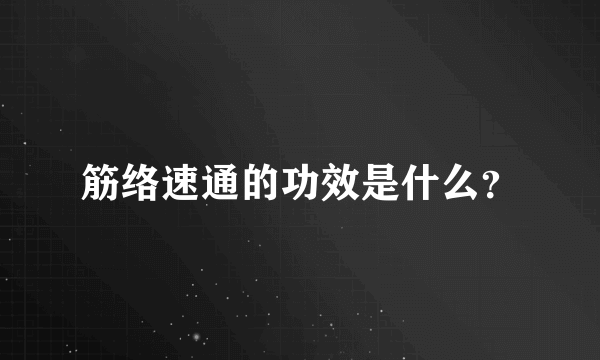 筋络速通的功效是什么?